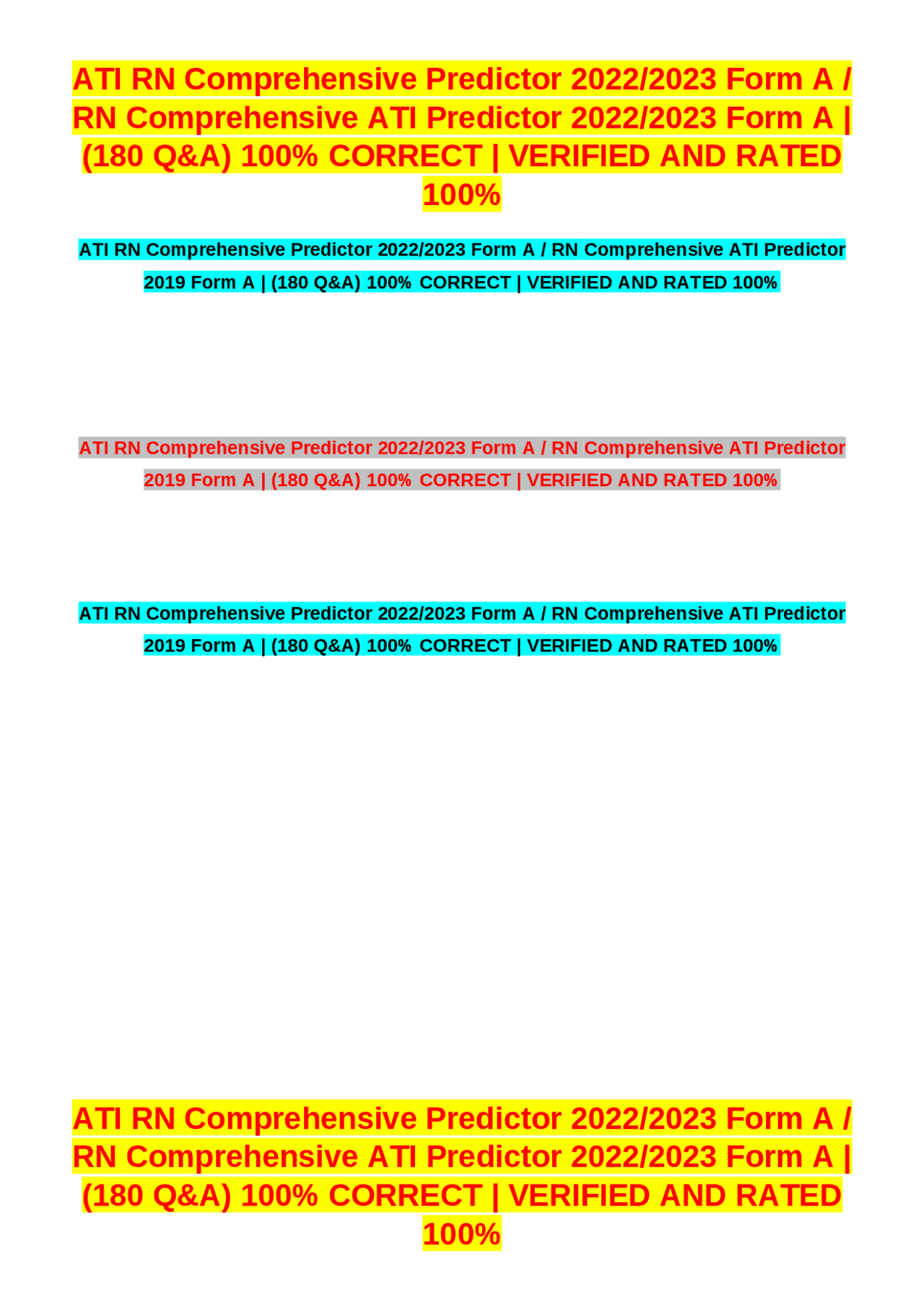 ATI RN Comprehensive Predictor 2022/2023 Form A / RN Comprehensive ATI Predictor 2022/2023 Form A | (180 Q&A) 100% CORRECT | VERIFIED AND RATED 100%

ATI RN Comprehensive Predictor 2022/2023 Form A / RN Comprehensive ATI Predictor 2019 Form A | (180 Q&A) 100% CORRECT | VERIFIED AND RATED 100%

ATI RN Comprehensive Predictor 2022/2023 Form A / RN Comprehensive ATI Predictor 2019 Form A | (180 Q&A) 100% CORRECT | VERIFIED AND RATED 100%

ATI RN Comprehensive Predictor 2022/2023 Form A / RN Comprehensive ATI Predictor 2019 Form A | (180 Q&A) 100% CORRECT | VERIFIED AND RATED 100%

ATI RN Comprehensive Predictor 2022/2023 Form A / RN Comprehensive ATI Predictor 2022/2023 Form A | (180 Q&A) 100% CORRECT | VERIFIED AND RATED 100%